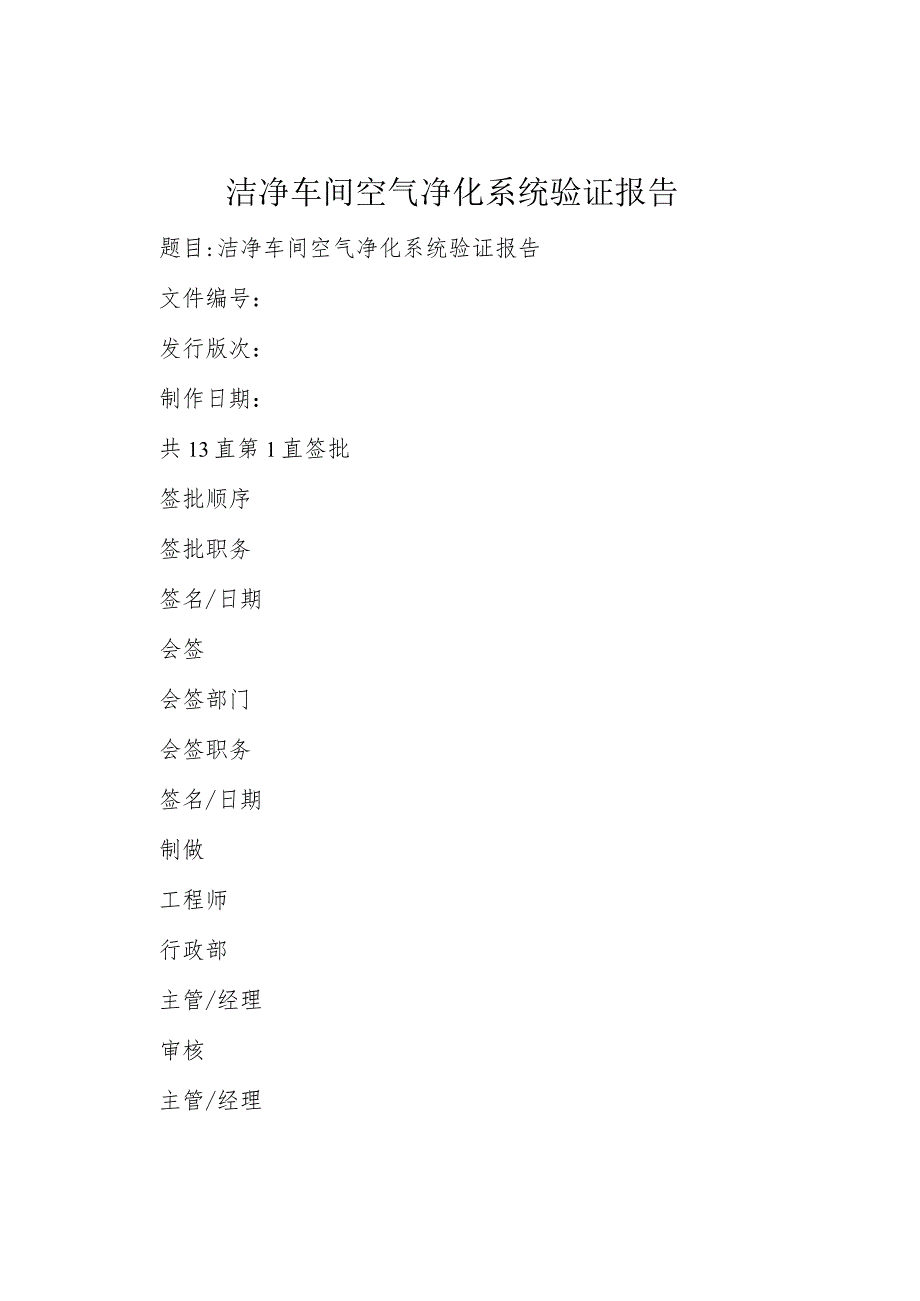 洁净车间空气净化系统验证报告

题目:洁净车间空气净化系统验证报告

文件编号：

发行版次：

制作日期：

共13直第1直签批

签批顺序

签批职务

签名/日期

会签

会签部门

会签职务

签名/日期

制做

工程师

行政部

主管/经理

审核

主管/经理